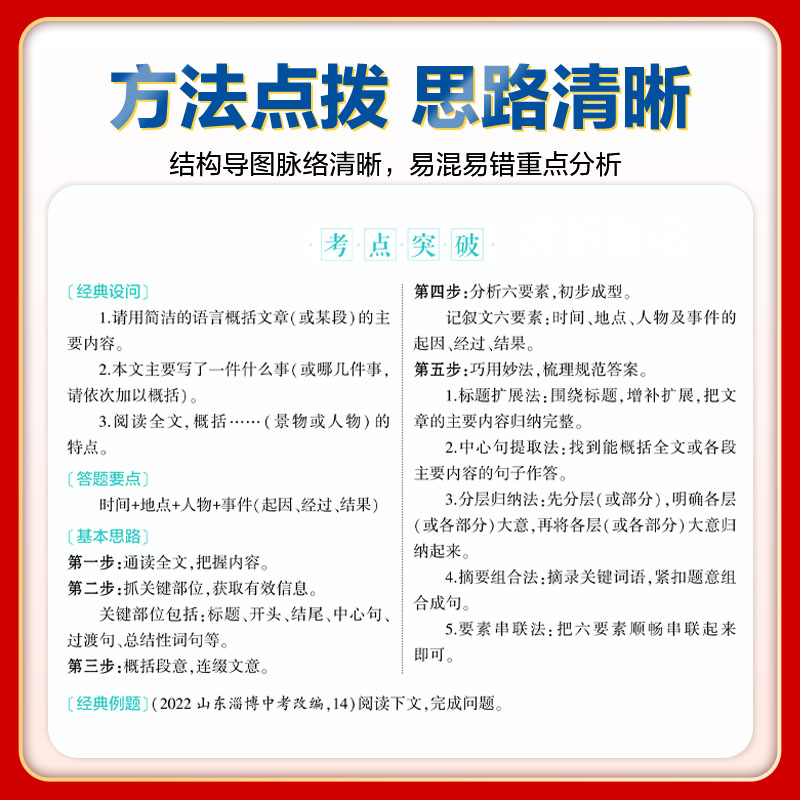 方法点拨 思路清晰

结构导图脉络清晰，易混易错重点分析

考点突破

〔经典设问〕

1.请用简洁的语言概括文章(或某段)的主要内容。

2.本文主要写了一件什么事(或哪几件事,请依次加以概括)。

3.阅读全文,概括……(景物或人物)的特点。

〔答题要点〕

时间+地点+人物+事件(起因、经过、结果)

〔基本思路〕

第一步:通读全文,把握内容。

第二步:抓关键部位,获取有效信息。

关键部位包括:标题、开头、结尾、中心句、过渡句、总结性词句等。

第三步:概括段意,连缀文意。

第四步:分析六要素,初步成型。

记叙文六要素:时间、地点、人物及事件的起因、经过、结果。

第五步:巧用妙法,梳理规范答案。

1.标题扩展法:围绕标题,增补扩展,把文章的主要内容归纳完整。

2.中心句提取法:找到能概括全文或各段主要内容的句子作答。

3.分层归纳法:先分层(或部分),明确各层(或各部分)大意,再将各层(或各部分)大意归纳起来。

4.摘要组合法:摘录关键词语,紧扣题意组合成句。

5.要素串联法:把六要素顺畅串联起来即可。

〔经典例题〕(2022 山东淄博中考改编,14)阅读下文,完成问题。